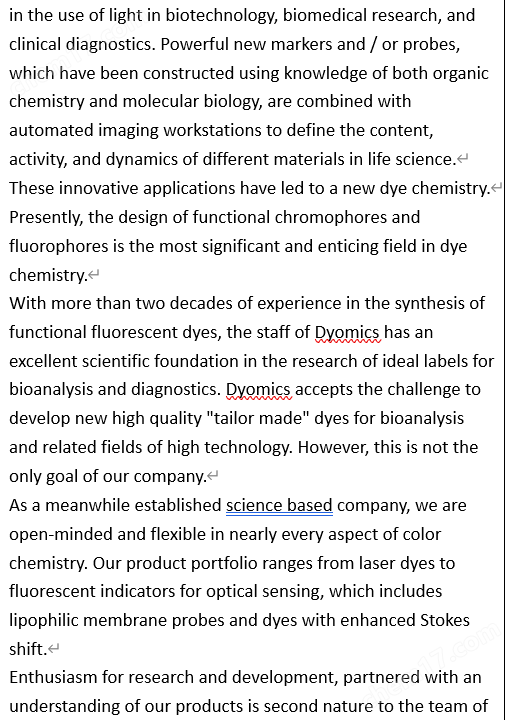 in the use of light in biotechnology, biomedical research, and clinical diagnostics. Powerful new markers and / or probes, which have been constructed using knowledge of both organic chemistry and molecular biology, are combined with automated imaging workstations to define the content, activity, and dynamics of different materials in life science.
These innovative applications have led to a new dye chemistry.
Presently, the design of functional chromophores and fluorophores is the most significant and enticing field in dye chemistry.
With more than two decades of experience in the synthesis of functional fluorescent dyes, the staff of Dyomics has an excellent scientific foundation in the research of ideal labels for bioanalysis and diagnostics. Dyomics accepts the challenge to develop new high quality "tailor made" dyes for bioanalysis and related fields of high technology. However, this is not the only goal of our company.
As a meanwhile established science based company, we are open-minded and flexible in nearly every aspect of color chemistry. Our product portfolio ranges from laser dyes to fluorescent indicators for optical sensing, which includes lipophilic membrane probes and dyes with enhanced Stokes shift.
Enthusiasm for research and development, partnered with an understanding of our products is second nature to the team of